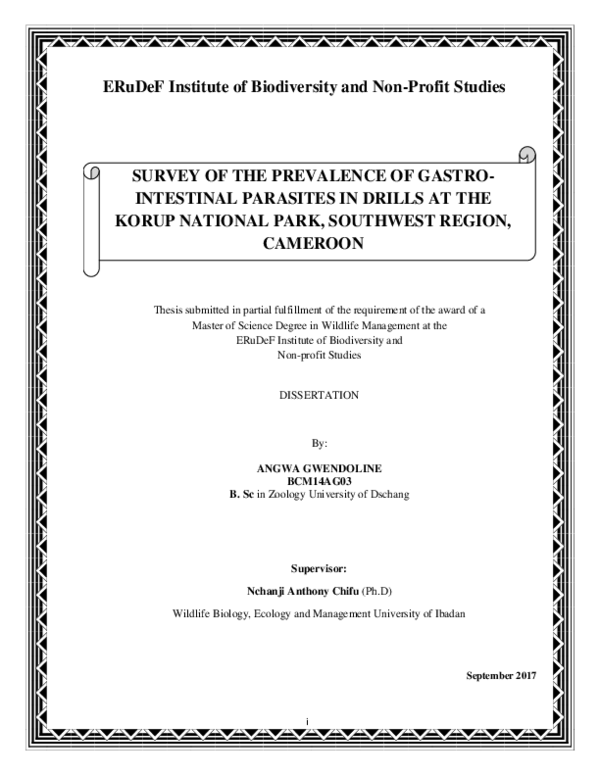 ERuDeF Institute of Biodiversity and Non-Profit Studies

SURVEY OF THE PREVALENCE OF GASTRO-INTESTINAL PARASITES IN DRILLS AT THE KORUP NATIONAL PARK, SOUTHWEST REGION, CAMEROON

Thesis submitted in partial fulfillment of the requirement of the award of a Master of Science Degree in Wildlife Management at the ERuDeF Institute of Biodiversity and Non-profit Studies

DISSERTATION

By:

ANGWA GWENDOLINE
BCM14AG03
B. Sc in Zoology University of Dschang

Supervisor:

Nchanji Anthony Chifu (Ph.D)

Wildlife Biology, Ecology and Management University of Ibadan

September 2017

i